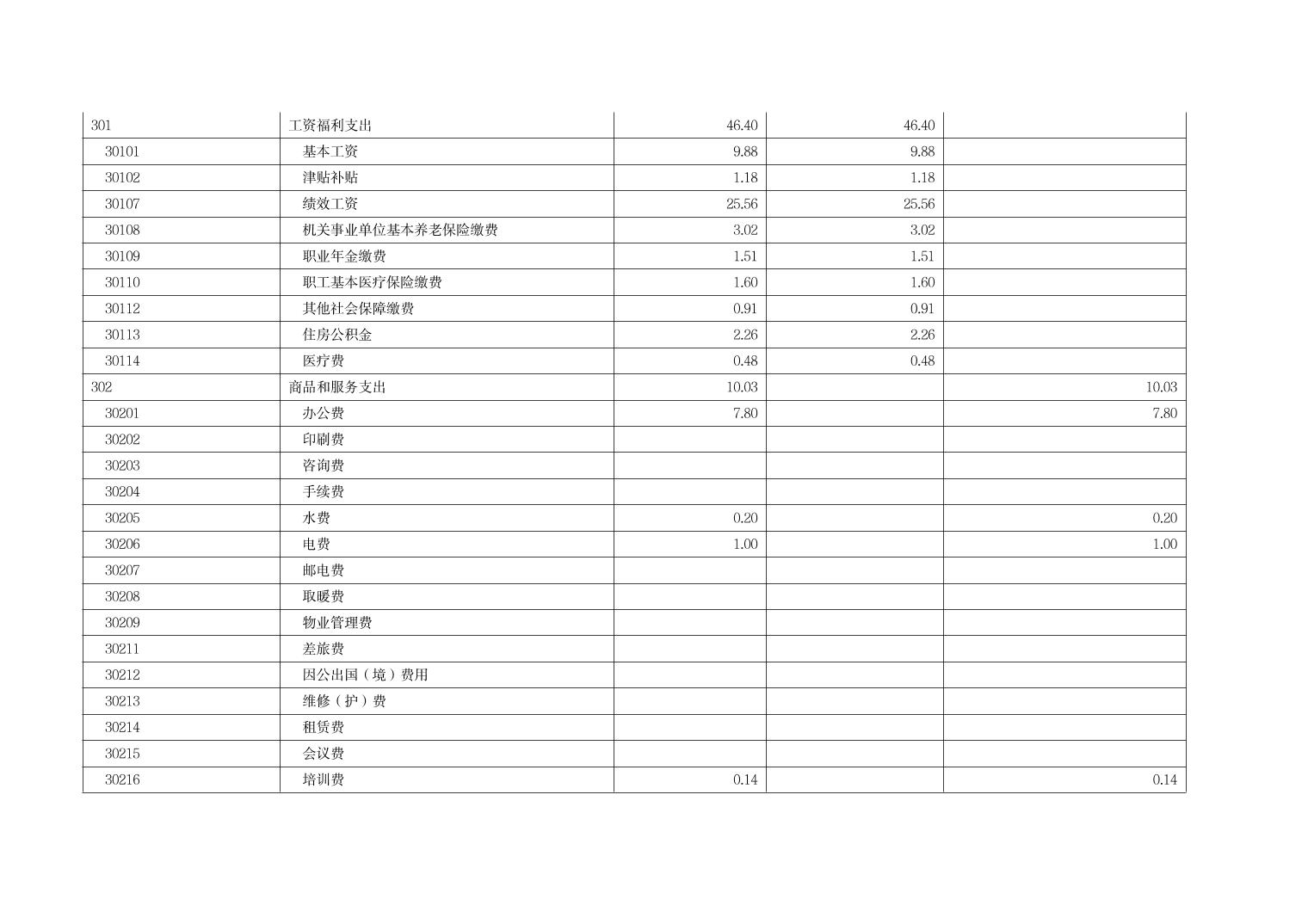 | 301 | 工资福利支出 | 46.40 | 46.40 |  |
|---|---|---|---|---|
| 30101 | 基本工资 | 9.88 | 9.88 |  |
| 30102 | 津贴补贴 | 1.18 | 1.18 |  |
| 30107 | 绩效工资 | 25.56 | 25.56 |  |
| 30108 | 机关事业单位基本养老保险缴费 | 3.02 | 3.02 |  |
| 30109 | 职业年金缴费 | 1.51 | 1.51 |  |
| 30110 | 职工基本医疗保险缴费 | 1.60 | 1.60 |  |
| 30112 | 其他社会保障缴费 | 0.91 | 0.91 |  |
| 30113 | 住房公积金 | 2.26 | 2.26 |  |
| 30114 | 医疗费 | 0.48 | 0.48 |  |
| 302 | 商品和服务支出 | 10.03 |  | 10.03 |
| 30201 | 办公费 | 7.80 |  | 7.80 |
| 30202 | 印刷费 |  |  |  |
| 30203 | 咨询费 |  |  |  |
| 30204 | 手续费 |  |  |  |
| 30205 | 水费 | 0.20 |  | 0.20 |
| 30206 | 电费 | 1.00 |  | 1.00 |
| 30207 | 邮电费 |  |  |  |
| 30208 | 取暖费 |  |  |  |
| 30209 | 物业管理费 |  |  |  |
| 30211 | 差旅费 |  |  |  |
| 30212 | 因公出国（境）费用 |  |  |  |
| 30213 | 维修（护）费 |  |  |  |
| 30214 | 租赁费 |  |  |  |
| 30215 | 会议费 |  |  |  |
| 30216 | 培训费 | 0.14 |  | 0.14 |